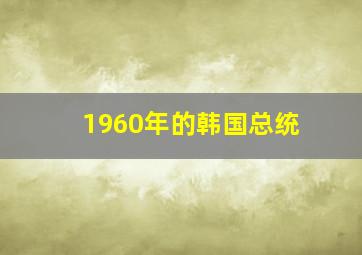 1960年的韩国总统